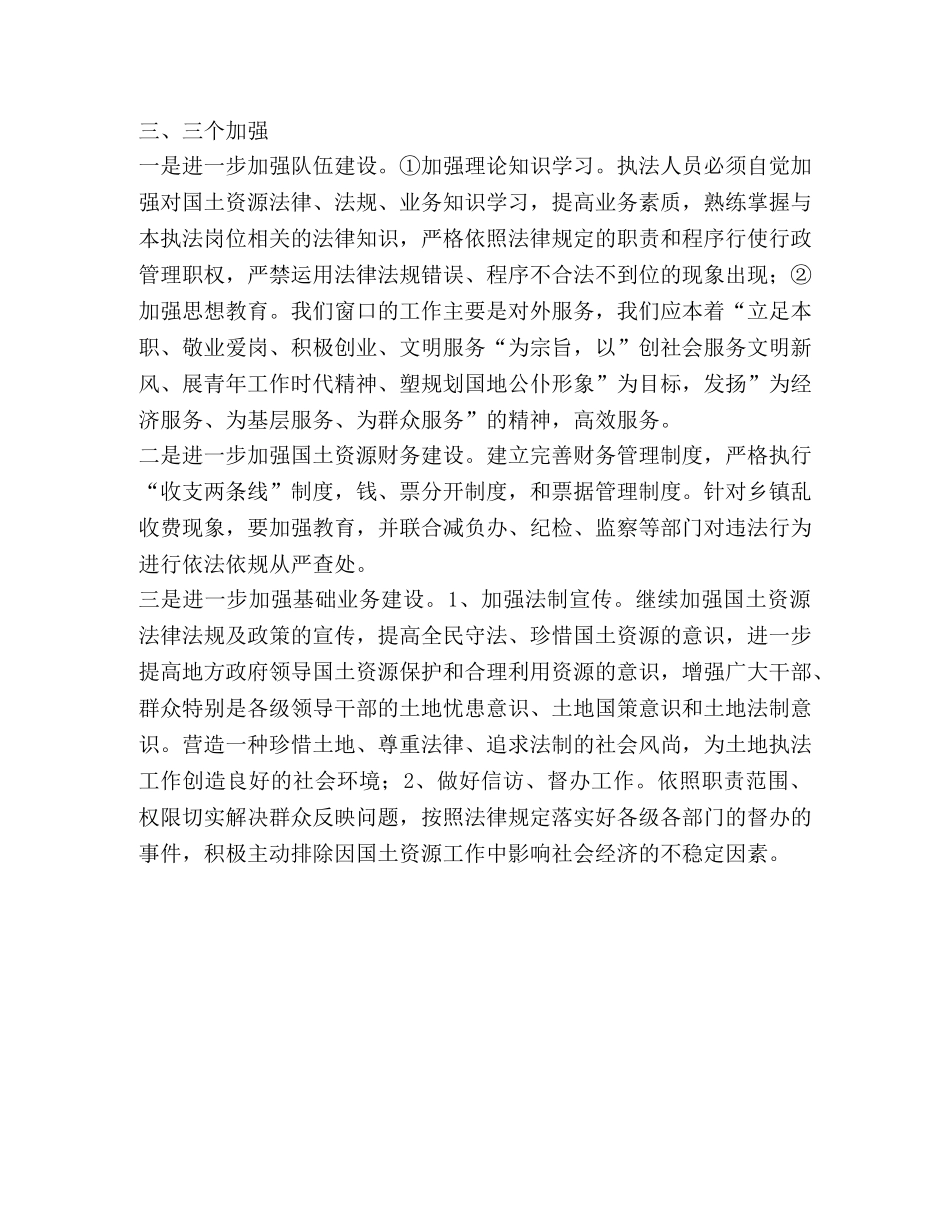 三、三个加强
一是进一步加强队伍建设。①加强理论知识学习。执法人员必须自觉加强对国土资源法律、法规、业务知识学习，提高业务素质，熟练掌握与本执法岗位相关的法律知识，严格依照法律规定的职责和程序行使行政管理职权，严禁运用法律法规错误、程序不合法不到位的现象出现；②加强思想教育。我们窗口的工作主要是对外服务，我们应本着“立足本职、敬业爱岗、积极创业、文明服务“为宗旨，以”创社会服务文明新风、展青年工作时代精神、塑规划国地公仆形象”为目标，发扬”为经济服务、为基层服务、为群众服务”的精神，高效服务。
二是进一步加强国土资源财务建设。建立完善财务管理制度，严格执行“收支两条线”制度，钱、票分开制度，和票据管理制度。针对乡镇乱收费现象，要加强教育，并联合减负办、纪检、监察等部门对违法行为进行依法依规从严查处。
三是进一步加强基础业务建设。1、加强法制宣传。继续加强国土资源法律法规及政策的宣传，提高全民守法、珍惜国土资源的意识，进一步提高地方政府领导国土资源保护和合理利用资源的意识，增强广大干部、群众特别是各级领导干部的土地忧患意识、土地国策意识和土地法制意识。营造一种珍惜土地、尊重法律、追求法制的社会风尚，为土地执法工作创造良好的社会环境；2、做好信访、督办工作。依照职责范围、权限切实解决群众反映问题，按照法律规定落实好各级各部门的督办的事件，积极主动排除因国土资源工作中影响社会经济的不稳定因素。